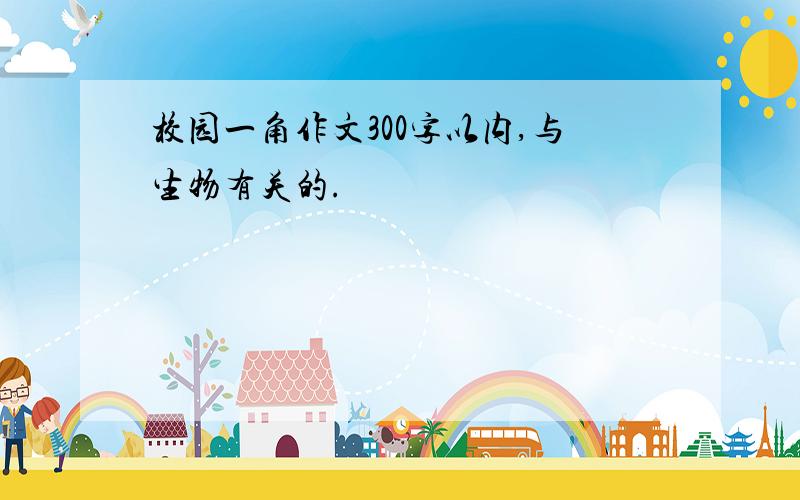 校园一角作文300字以内,与生物有关的.